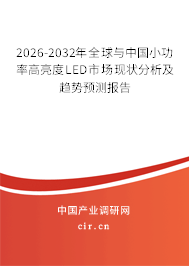 2026-2032年全球与中国小功率高亮度LED市场现状分析及趋势预测报告

中国产业调研网

cir.cn